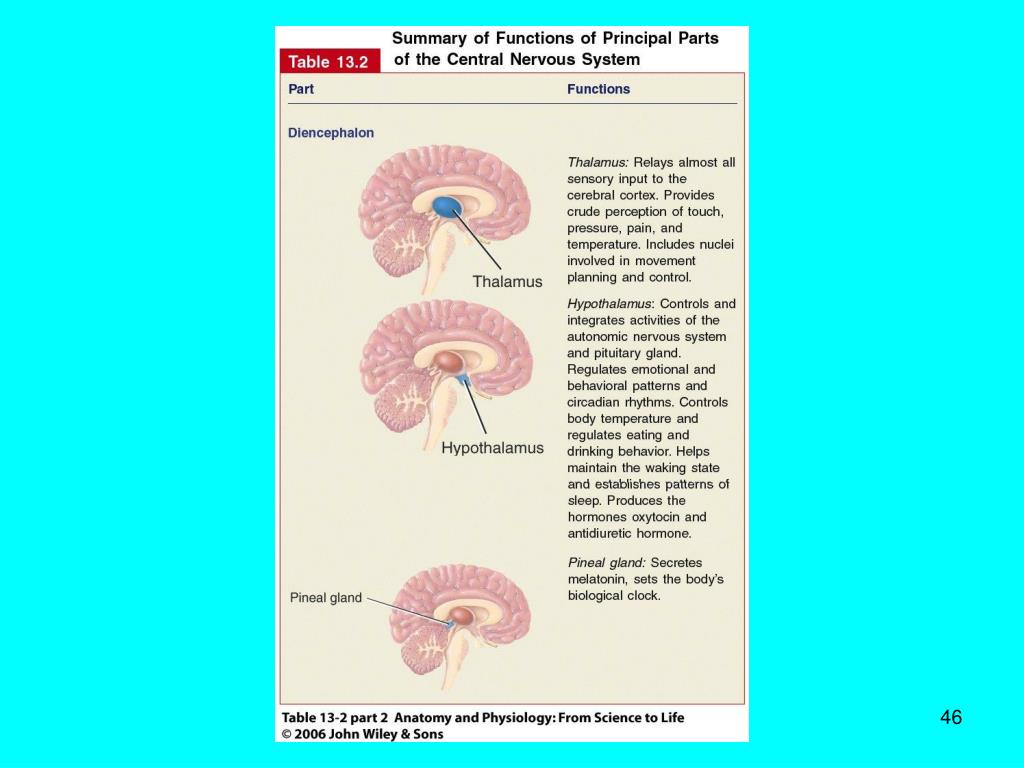 Table 13.2 Summary of Functions of Principal Parts of the Central Nervous System

| Part | Functions |
|---|---|
| Diencephalon | |
| Thalamus | *Thalamus:* Relays almost all sensory input to the cerebral cortex. Provides crude perception of touch, pressure, pain, and temperature. Includes nuclei involved in movement planning and control. |
| Hypothalamus | *Hypothalamus*: Controls and integrates activities of the autonomic nervous system and pituitary gland. Regulates emotional and behavioral patterns and circadian rhythms. Controls body temperature and regulates eating and drinking behavior. Helps maintain the waking state and establishes patterns of sleep. Produces the hormones oxytocin and antidiuretic hormone. |
| Pineal gland | *Pineal gland:* Secretes melatonin, sets the body's biological clock. |

Table 13-2 part 2 Anatomy and Physiology: From Science to Life
© 2006 John Wiley & Sons

46